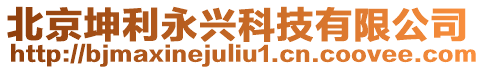 北京坤利永兴科技有限公司
http://bjmaxinejuliu1.cn.coovee.com